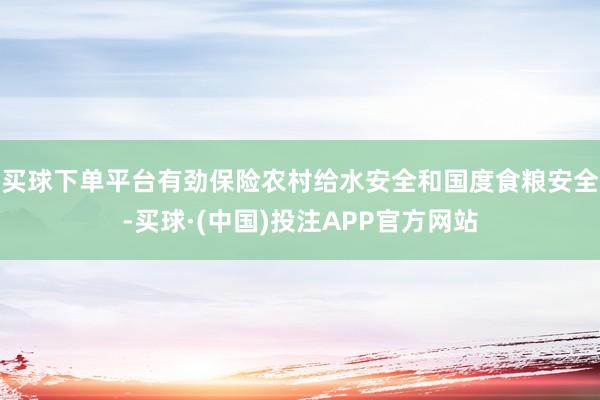 买球下单平台有劲保险农村给水安全和国度食粮安全-买球·(中国)投注APP官方网站